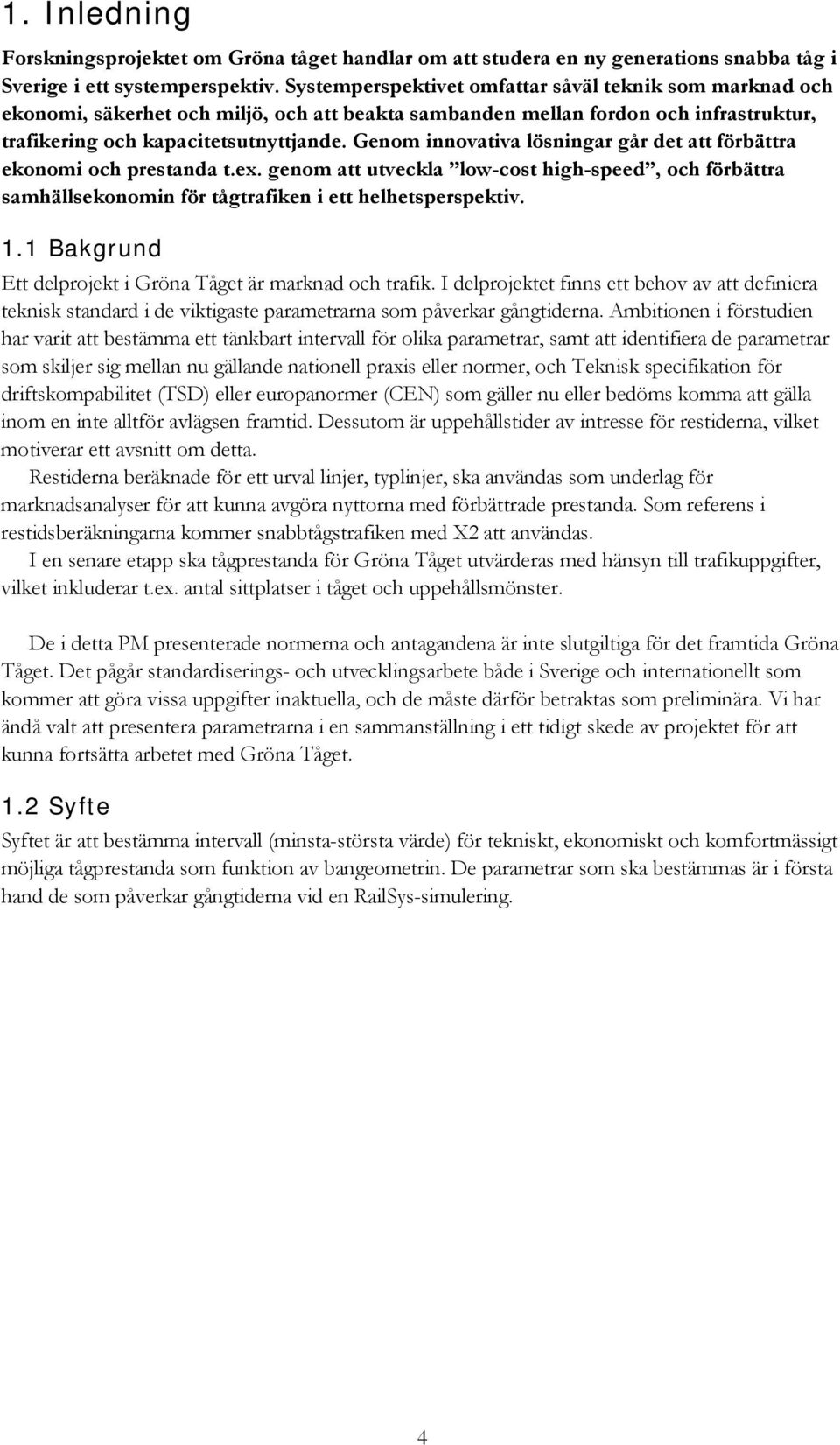 1. Inledning

Forskningsprojektet om Gröna tåget handlar om att studera en ny generations snabba tåg i Sverige i ett systemperspektiv. Systemperspektivet omfattar såväl teknik som marknad och ekonomi, säkerhet och miljö, och att beakta sambanden mellan fordon och infrastruktur, trafikering och kapacitetsutnyttjande. Genom innovativa lösningar går det att förbättra ekonomi och prestanda t.ex. genom att utveckla ”low-cost high-speed”, och förbättra samhällsekonomin för tågtrafiken i ett helhetsperspektiv.

1.1 Bakgrund

Ett delprojekt i Gröna Tåget är marknad och trafik. I delprojektet finns ett behov av att definiera teknisk standard i de viktigaste parametrarna som påverkar gångtiderna. Ambitionen i förstudien har varit att bestämma ett tänkbart intervall för olika parametrar, samt att identifiera de parametrar som skiljer sig mellan nu gällande nationell praxis eller normer, och Teknisk specifikation för driftskompabilitet (TSD) eller europanormer (CEN) som gäller nu eller bedöms komma att gälla inom en inte alltför avlägsen framtid. Dessutom är uppehållstider av intresse för restiderna, vilket motiverar ett avsnitt om detta.

Restiderna beräknade för ett urval linjer, typlinjer, ska användas som underlag för marknadsanalyser för att kunna avgöra nyttorna med förbättrade prestanda. Som referens i restidsberäkningarna kommer snabbtågstrafiken med X2 att användas.

I en senare etapp ska tågprestanda för Gröna Tåget utvärderas med hänsyn till trafikuppgifter, vilket inkluderar t.ex. antal sittplatser i tåget och uppehållsmönster.

De i detta PM presenterade normerna och antagandena är inte slutgiltiga för det framtida Gröna Tåget. Det pågår standardiserings- och utvecklingsarbete både i Sverige och internationellt som kommer att göra vissa uppgifter inaktuella, och de måste därför betraktas som preliminära. Vi har ändå valt att presentera parametrarna i en sammanställning i ett tidigt skede av projektet för att kunna fortsätta arbetet med Gröna Tåget.

1.2 Syfte

Syftet är att bestämma intervall (minsta-största värde) för tekniskt, ekonomiskt och komfortmässigt möjliga tågprestanda som funktion av bangeometrin. De parametrar som ska bestämmas är i första hand de som påverkar gångtiderna vid en RailSys-simulering.

4